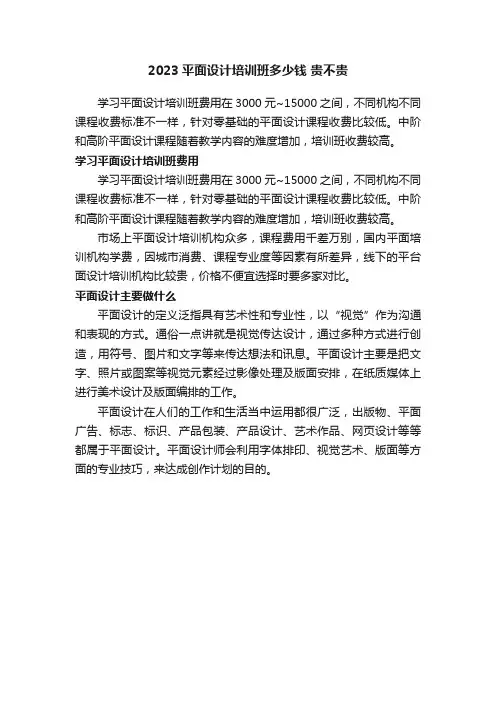 2023 平面设计培训班多少钱 贵不贵

学习平面设计培训班费用在 3000 元~15000 之间，不同机构不同课程收费标准不一样，针对零基础的平面设计课程收费比较低。中阶和高阶平面设计课程随着教学内容的难度增加，培训班收费较高。

学习平面设计培训班费用

学习平面设计培训班费用在 3000 元~15000 之间，不同机构不同课程收费标准不一样，针对零基础的平面设计课程收费比较低。中阶和高阶平面设计课程随着教学内容的难度增加，培训班收费较高。

市场上平面设计培训机构众多，课程费用千差万别，国内平面培训机构学费，因城市消费、课程专业度等因素有所差异，线下的平台面设计培训机构比较贵，价格不便宜选择时要多家对比。

平面设计主要做什么

平面设计的定义泛指具有艺术性和专业性，以“视觉”作为沟通和表现的方式。通俗一点讲就是视觉传达设计，通过多种方式进行创造，用符号、图片和文字等来传达想法和讯息。平面设计主要是把文字、照片或图案等视觉元素经过影像处理及版面安排，在纸质媒体上进行美术设计及版面编排的工作。

平面设计在人们的工作和生活当中运用都很广泛，出版物、平面广告、标志、标识、产品包装、产品设计、艺术作品、网页设计等等都属于平面设计。平面设计师会利用字体排印、视觉艺术、版面等方面的专业技巧，来达成创作计划的目的。